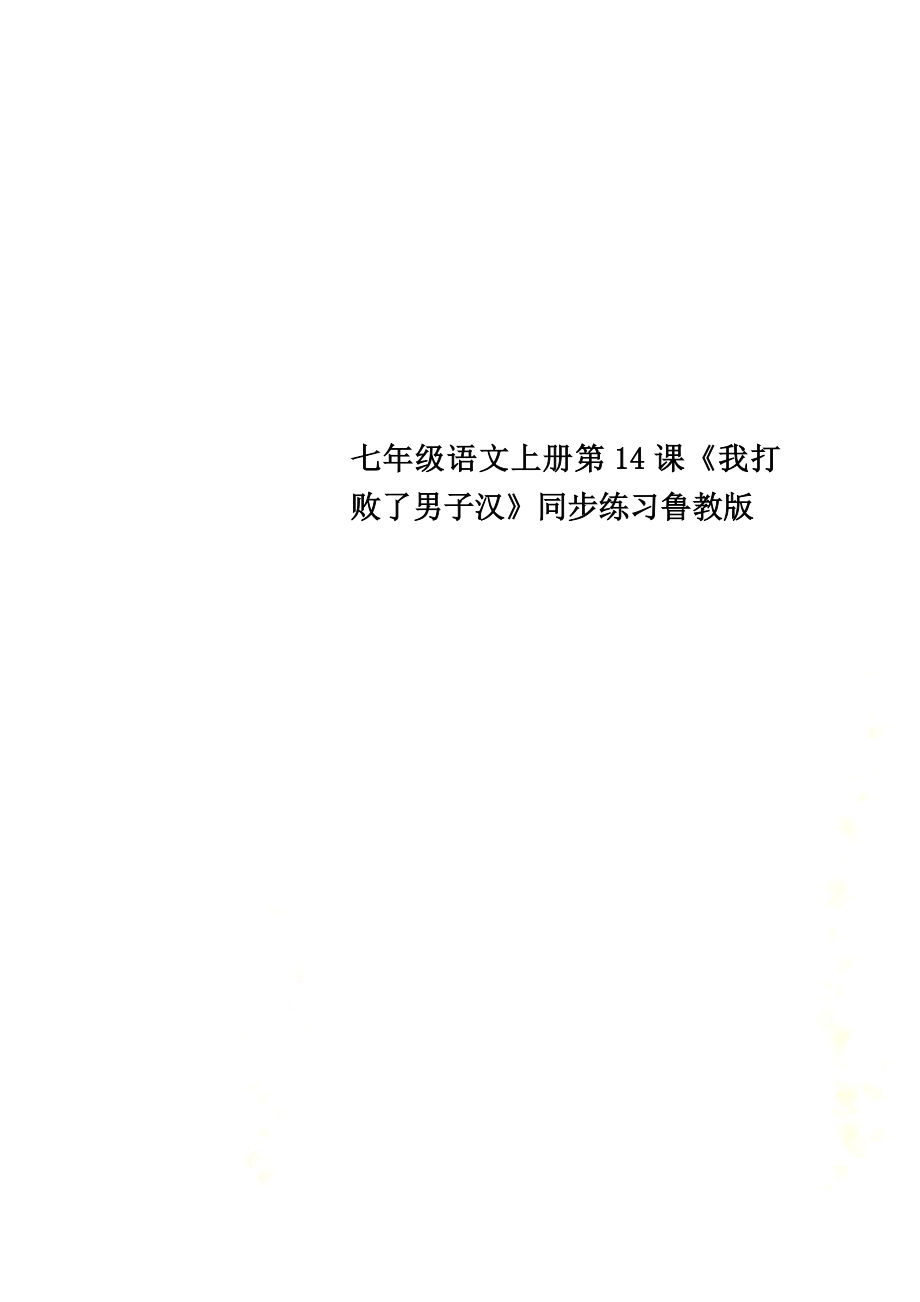 七年级语文上册第14课《我打败了男子汉》同步练习鲁教版